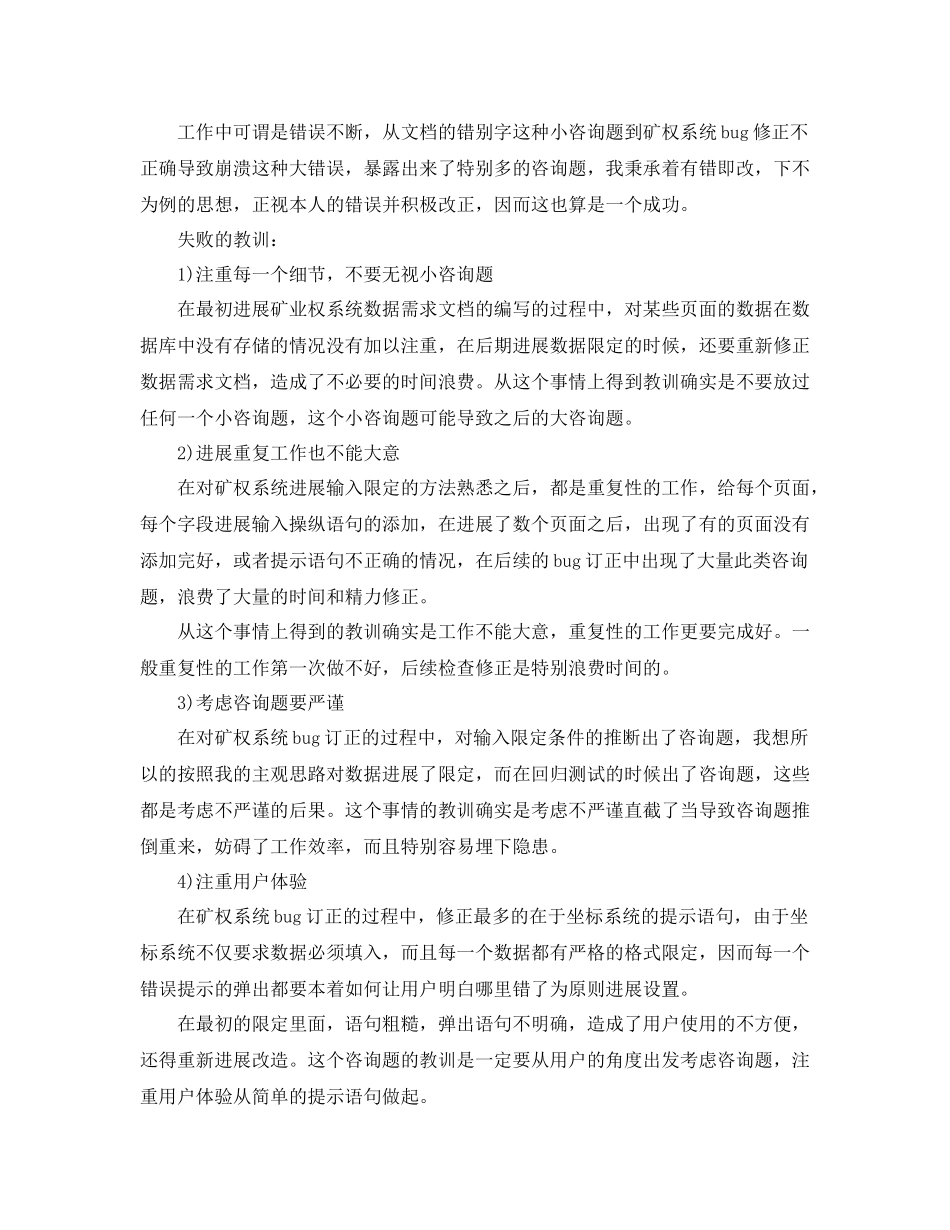 工作中可谓是错误不断，从文档的错别字这种小咨询题到矿权系统 bug 修正不正确导致崩溃这种大错误，暴露出来了特别多的咨询题，我秉承着有错即改，下不为例的思想，正视本人的错误并积极改正，因而这也算是一个成功。

失败的教训：

1)注重每一个细节，不要无视小咨询题

在最初进展矿业权系统数据需求文档的编写的过程中，对某些页面的数据在数据库中没有存储的情况没有加以注重，在后期进展数据限定的时候，还要重新修正数据需求文档，造成了不必要的时间浪费。从这个事情上得到教训确实是不要放过任何一个小咨询题，这个小咨询题可能导致之后的大咨询题。

2)进展重复工作也不能大意

在对矿权系统进展输入限定的方法熟悉之后，都是重复性的工作，给每个页面，每个字段进展输入操纵语句的添加，在进展了数个页面之后，出现了有的页面没有添加完好，或者提示语句不正确的情况，在后续的 bug 订正中出现了大量此类咨询题，浪费了大量的时间和精力修正。

从这个事情上得到的教训确实是工作不能大意，重复性的工作更要完成好。一般重复性的工作第一次做不好，后续检查修正是特别浪费时间的。

3)考虑咨询题要严谨

在对矿权系统 bug 订正的过程中，对输入限定条件的推断出了咨询题，我想所以的按照我的主观思路对数据进展了限定，而在回归测试的时候出了咨询题，这些都是考虑不严谨的后果。这个事情的教训确实是考虑不严谨直截了当导致咨询题推倒重来，妨碍了工作效率，而且特别容易埋下隐患。

4)注重用户体验

在矿权系统 bug 订正的过程中，修正最多的在于坐标系统的提示语句，由于坐标系统不仅要求数据必须填入，而且每一个数据都有严格的格式限定，因而每一个错误提示的弹出都要本着如何让用户明白哪里错了为原则进展设置。

在最初的限定里面，语句粗糙，弹出语句不明确，造成了用户使用的不方便，还得重新进展改造。这个咨询题的教训是一定要从用户的角度出发考虑咨询题，注重用户体验从简单的提示语句做起。